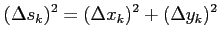 $(\Delta s_k)^2 = (\Delta x_k)^2 + (\Delta y_k)^2$